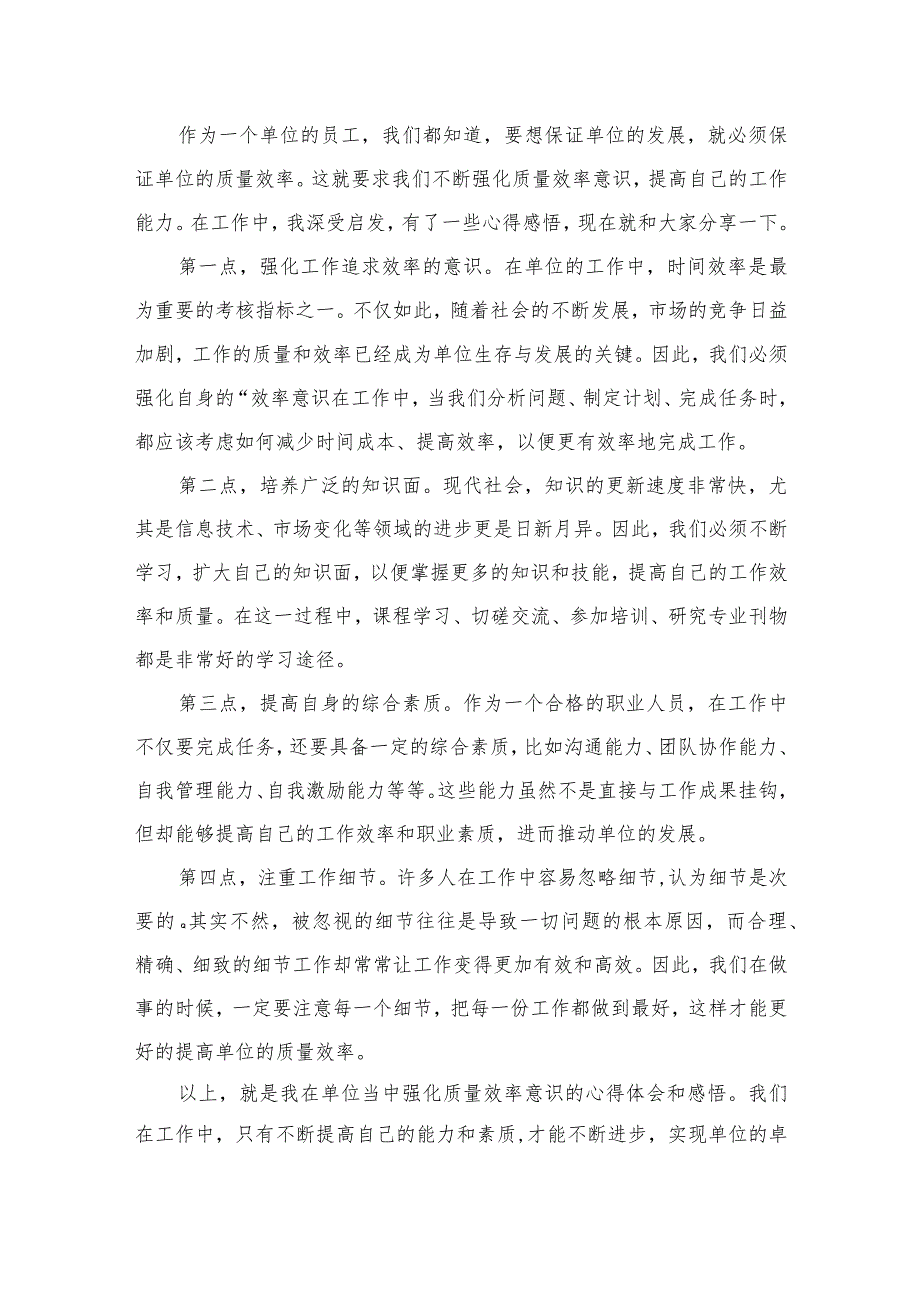 作为一个单位的员工，我们都知道，要想保证单位的发展，就必须保证单位的质量效率。这就要求我们不断强化质量效率意识，提高自己的工作能力。在工作中，我深受启发，有了一些心得感悟，现在就和大家分享一下。

第一点，强化工作追求效率的意识。在单位的工作中，时间效率是最为重要的考核指标之一。不仅如此，随着社会的不断发展，市场的竞争日益加剧，工作的质量和效率已经成为单位生存与发展的关键。因此，我们必须强化自身的“效率意识在工作中，当我们分析问题、制定计划、完成任务时，都应该考虑如何减少时间成本、提高效率，以便更有效率地完成工作。

第二点，培养广泛的知识面。现代社会，知识的更新速度非常快，尤其是信息技术、市场变化等领域的进步更是日新月异。因此，我们必须不断学习，扩大自己的知识面，以便掌握更多的知识和技能，提高自己的工作效率和质量。在这一过程中，课程学习、切磋交流、参加培训、研究专业刊物都是非常好的学习途径。

第三点，提高自身的综合素质。作为一个合格的职业人员，在工作中不仅要完成任务，还要具备一定的综合素质，比如沟通能力、团队协作能力、自我管理能力、自我激励能力等等。这些能力虽然不是直接与工作成果挂钩，但却能够提高自己的工作效率和职业素质，进而推动单位的发展。

第四点，注重工作细节。许多人在工作中容易忽略细节，认为细节是次要的。其实不然，被忽视的细节往往是导致一切问题的根本原因，而合理、精确、细致的细节工作却常常让工作变得更加有效和高效。因此，我们在做事的时候，一定要注意每一个细节，把每一份工作都做到最好，这样才能更好的提高单位的质量效率。

以上，就是我在单位当中强化质量效率意识的心得体会和感悟。我们在工作中，只有不断提高自己的能力和素质，才能不断进步，实现单位的卓